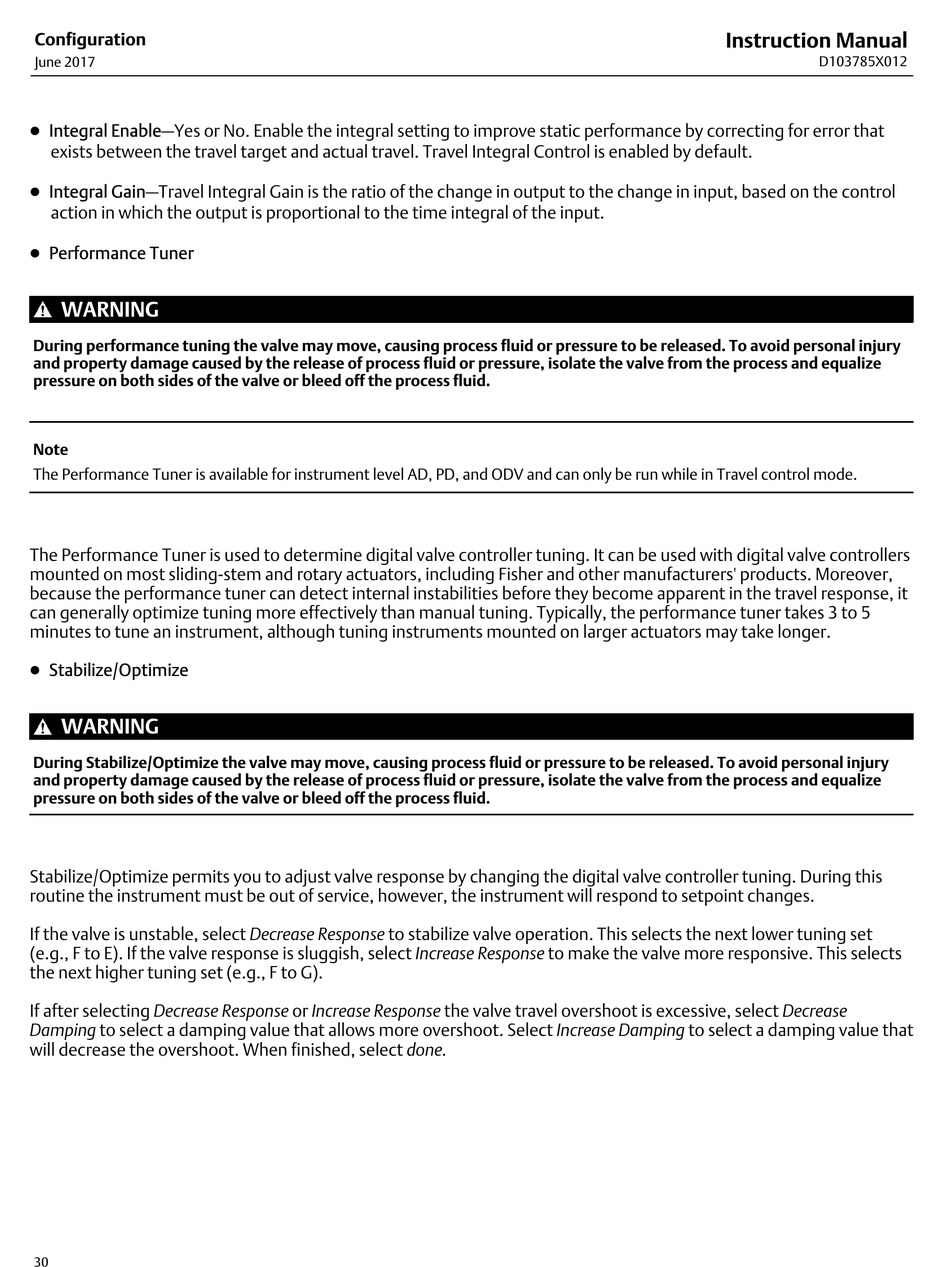 Configuration
June 2017

Instruction Manual
D103785X012

• Integral Enable—Yes or No. Enable the integral setting to improve static performance by correcting for error that exists between the travel target and actual travel. Travel Integral Control is enabled by default.

• Integral Gain—Travel Integral Gain is the ratio of the change in output to the change in input, based on the control action in which the output is proportional to the time integral of the input.

• Performance Tuner

WARNING

During performance tuning the valve may move, causing process fluid or pressure to be released. To avoid personal injury and property damage caused by the release of process fluid or pressure, isolate the valve from the process and equalize pressure on both sides of the valve or bleed off the process fluid.

Note
The Performance Tuner is available for instrument level AD, PD, and ODV and can only be run while in Travel control mode.

The Performance Tuner is used to determine digital valve controller tuning. It can be used with digital valve controllers mounted on most sliding-stem and rotary actuators, including Fisher and other manufacturers' products. Moreover, because the performance tuner can detect internal instabilities before they become apparent in the travel response, it can generally optimize tuning more effectively than manual tuning. Typically, the performance tuner takes 3 to 5 minutes to tune an instrument, although tuning instruments mounted on larger actuators may take longer.

• Stabilize/Optimize

WARNING

During Stabilize/Optimize the valve may move, causing process fluid or pressure to be released. To avoid personal injury and property damage caused by the release of process fluid or pressure, isolate the valve from the process and equalize pressure on both sides of the valve or bleed off the process fluid.

Stabilize/Optimize permits you to adjust valve response by changing the digital valve controller tuning. During this routine the instrument must be out of service, however, the instrument will respond to setpoint changes.

If the valve is unstable, select Decrease Response to stabilize valve operation. This selects the next lower tuning set (e.g., F to E). If the valve response is sluggish, select Increase Response to make the valve more responsive. This selects the next higher tuning set (e.g., F to G).

If after selecting Decrease Response or Increase Response the valve travel overshoot is excessive, select Decrease Damping to select a damping value that allows more overshoot. Select Increase Damping to select a damping value that will decrease the overshoot. When finished, select done.

30